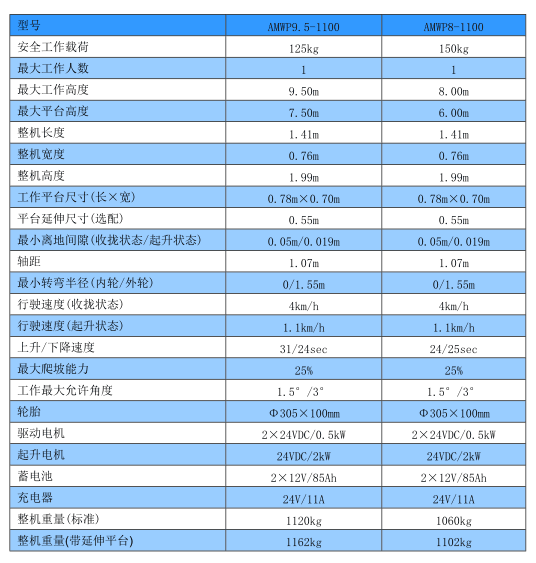 | 型号 | AMWP9.5-1100 | AMWP8-1100 |
|---|---|---|
| 安全工作载荷 | 125kg | 150kg |
| 最大工作人数 | 1 | 1 |
| 最大工作高度 | 9.50m | 8.00m |
| 最大平台高度 | 7.50m | 6.00m |
| 整机长度 | 1.41m | 1.41m |
| 整机宽度 | 0.76m | 0.76m |
| 整机高度 | 1.99m | 1.99m |
| 工作平台尺寸(长×宽) | 0.78m×0.70m | 0.78m×0.70m |
| 平台延伸尺寸(选配) | 0.55m | 0.55m |
| 最小离地间隙(收拢状态/起升状态) | 0.05m/0.019m | 0.05m/0.019m |
| 轴距 | 1.07m | 1.07m |
| 最小转弯半径(内轮/外轮) | 0/1.55m | 0/1.55m |
| 行驶速度(收拢状态) | 4km/h | 4km/h |
| 行驶速度(起升状态) | 1.1km/h | 1.1km/h |
| 上升/下降速度 | 31/24sec | 24/25sec |
| 最大爬坡能力 | 25% | 25% |
| 工作最大允许角度 | 1.5°/3° | 1.5°/3° |
| 轮胎 | Φ305×100mm | Φ305×100mm |
| 驱动电机 | 2×24VDC/0.5kW | 2×24VDC/0.5kW |
| 起升电机 | 24VDC/2kW | 24VDC/2kW |
| 蓄电池 | 2×12V/85Ah | 2×12V/85Ah |
| 充电器 | 24V/11A | 24V/11A |
| 整机重量(标准) | 1120kg | 1060kg |
| 整机重量(带延伸平台) | 1162kg | 1102kg |